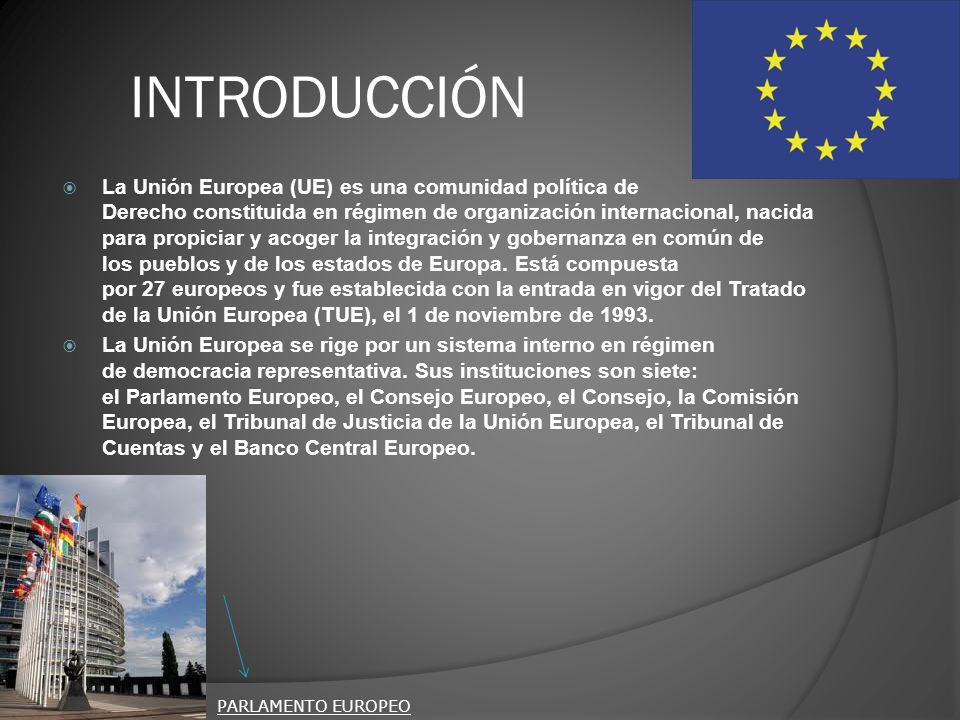 INTRODUCCIÓN

La Unión Europea (UE) es una comunidad política de Derecho constituida en régimen de organización internacional, nacida para propiciar y acoger la integración y gobernanza en común de los pueblos y de los estados de Europa. Está compuesta por 27 europeos y fue establecida con la entrada en vigor del Tratado de la Unión Europea (TUE), el 1 de noviembre de 1993.

La Unión Europea se rige por un sistema interno en régimen de democracia representativa. Sus instituciones son siete: el Parlamento Europeo, el Consejo Europeo, el Consejo, la Comisión Europea, el Tribunal de Justicia de la Unión Europea, el Tribunal de Cuentas y el Banco Central Europeo.

PARLAMENTO EUROPEO